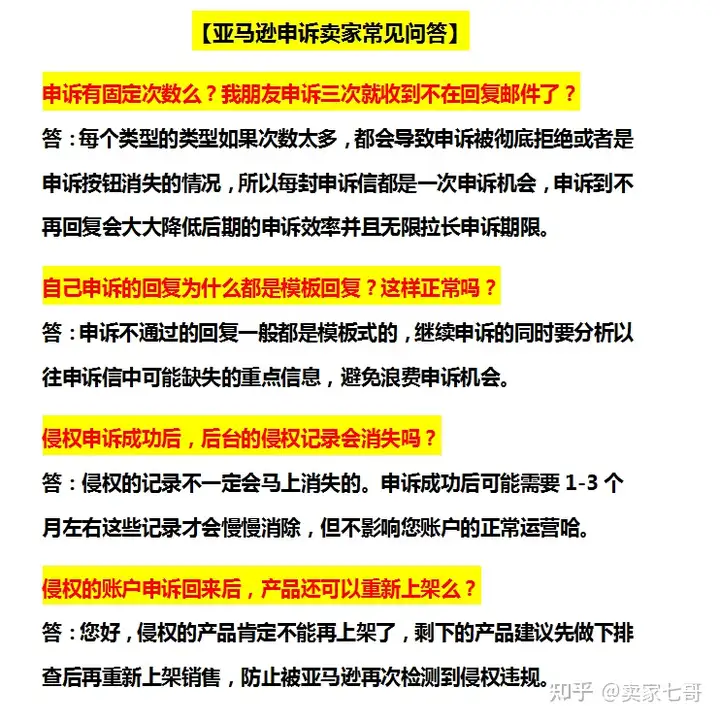 【亚马逊申诉卖家常见问答】

申诉有固定次数么？我朋友申诉三次就收到不在回复邮件了？

答：每个类型的类型如果次数太多，都会导致申诉被彻底拒绝或者是申诉按钮消失的情况，所以每封申诉信都是一次申诉机会，申诉到不再回复会大大降低后期的申诉效率并且无限拉长申诉期限。

自己申诉的回复为什么都是模板回复？这样正常吗？

答：申诉不通过的回复一般都是模板式的，继续申诉的同时要分析以往申诉信中可能缺失的重点信息，避免浪费申诉机会。

侵权申诉成功后，后台的侵权记录会消失吗？

答：侵权的记录不一定会马上消失的。申诉成功后可能需要 1-3 个月左右这些记录才会慢慢消除，但不影响您账户的正常运营哈。

侵权的账户申诉回来后，产品还可以重新上架么？

答：您好，侵权的产品肯定不能再上架了，剩下的产品建议先做下排查后再重新上架销售，防止被亚马逊再次检测到侵权违规。

知乎 @卖家七哥